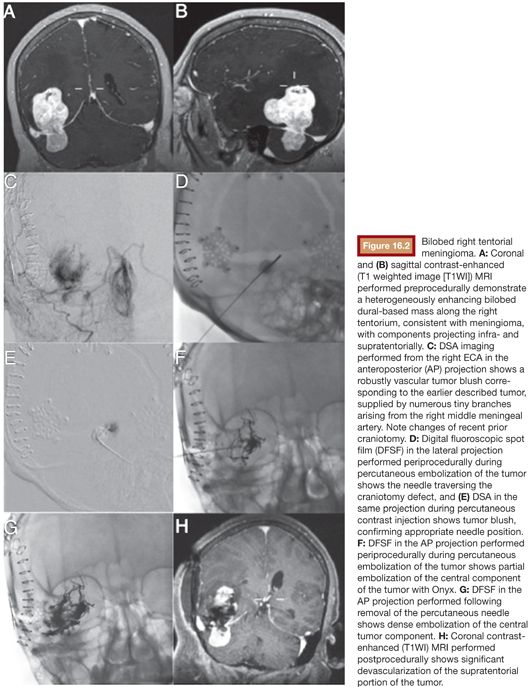 A
B
C
D
E
F
G
H

Figure 16.2 Bilobed right tentorial meningioma. A: Coronal and (B) sagittal contrast-enhanced (T1 weighted image [T1WI]) MRI performed preprocedurally demonstrate a heterogeneously enhancing bilobed dural-based mass along the right tentorium, consistent with meningioma, with components projecting infra- and supratentorially. C: DSA imaging performed from the right ECA in the anteroposterior (AP) projection shows a robustly vascular tumor blush corresponding to the earlier described tumor, supplied by numerous tiny branches arising from the right middle meningeal artery. Note changes of recent prior craniotomy. D: Digital fluoroscopic spot film (DFSF) in the lateral projection performed periprocedurally during percutaneous embolization of the tumor shows the needle traversing the craniotomy defect, and (E) DSA in the same projection during percutaneous contrast injection shows tumor blush, confirming appropriate needle position. F: DFSF in the AP projection performed periprocedurally during percutaneous embolization of the tumor shows partial embolization of the central component of the tumor with Onyx. G: DFSF in the AP projection performed following removal of the percutaneous needle shows dense embolization of the central tumor component. H: Coronal contrast-enhanced (T1WI) MRI performed postprocedurally shows significant devascularization of the supratentorial portion of the tumor.